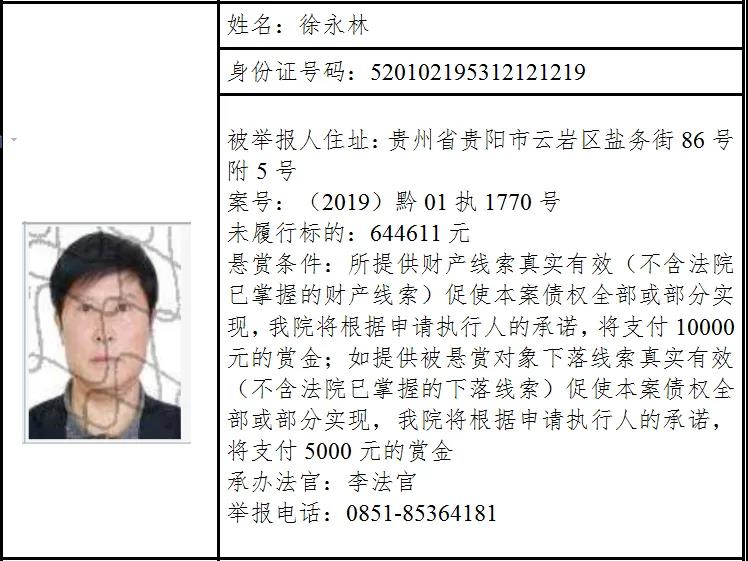 姓名：徐永林

身份证号码：520102195312121219

被举报人住址：贵州省贵阳市云岩区盐务街86号附5号
案号：（2019）黔01执1770号
未履行标的：644611元
悬赏条件：所提供财产线索真实有效（不含法院已掌握的财产线索）促使本案债权全部或部分实现，我院将根据申请执行人的承诺，将支付10000元的赏金；如提供被悬赏对象下落线索真实有效（不含法院已掌握的下落线索）促使本案债权全部或部分实现，我院将根据申请执行人的承诺，将支付5000元的赏金
承办法官：李法官
举报电话：0851-85364181